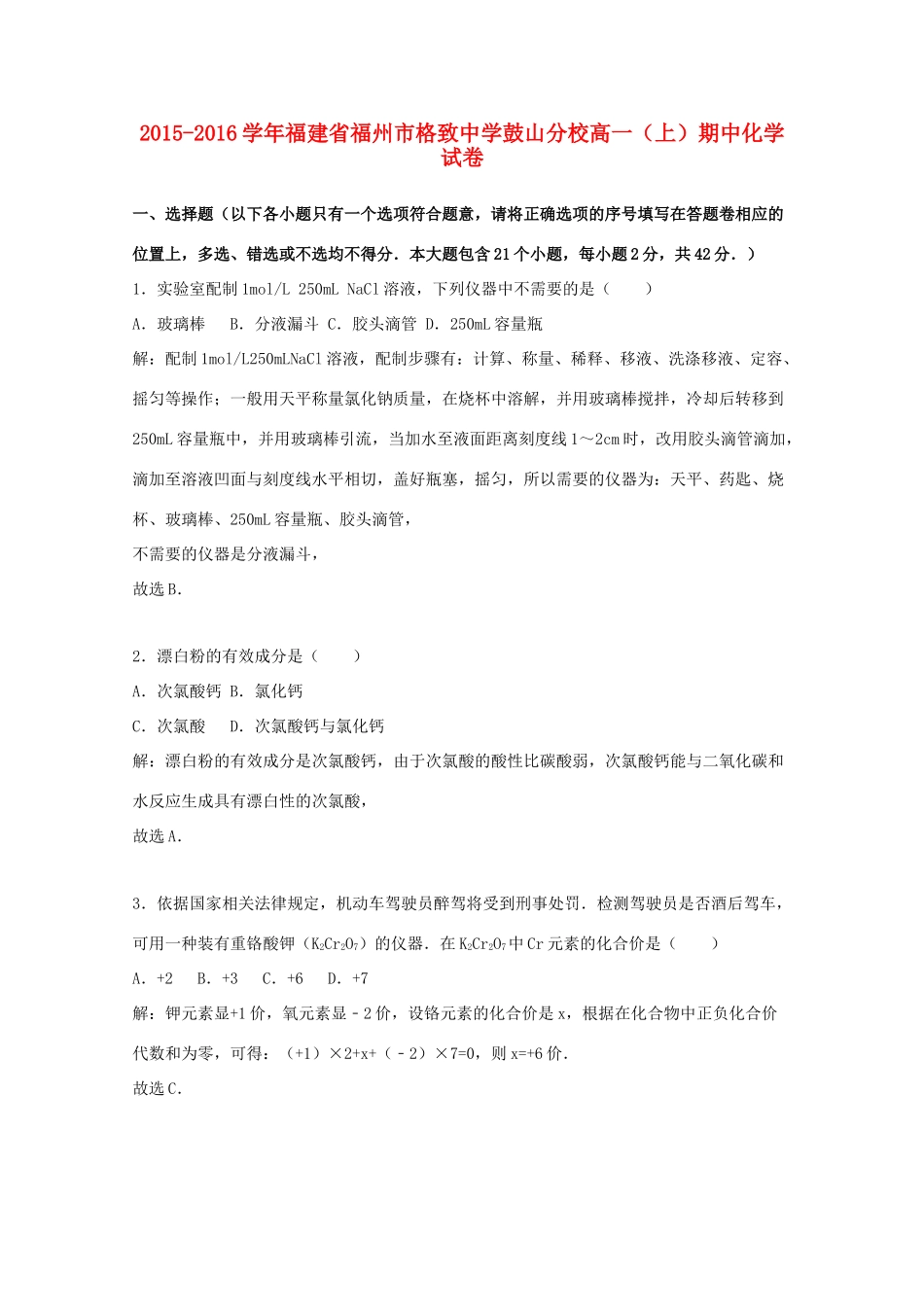 2015-2016学年福建省福州市格致中学鼓山分校高一（上）期中化学试卷

一、选择题（以下各小题只有一个选项符合题意，请将正确选项的序号填写在答题卷相应的位置上，多选、错选或不选均不得分．本大题包含21个小题，每小题2分，共42分．）

1．实验室配制1mol/L 250mL NaCl溶液，下列仪器中不需要的是（　　）

A．玻璃棒　B．分液漏斗 C．胶头滴管 D．250mL容量瓶

解：配制1mol/L250mLNaCl溶液，配制步骤有：计算、称量、稀释、移液、洗涤移液、定容、摇匀等操作；一般用天平称量氯化钠质量，在烧杯中溶解，并用玻璃棒搅拌，冷却后转移到250mL容量瓶中，并用玻璃棒引流，当加水至液面距离刻度线1～2cm时，改用胶头滴管滴加，滴加至溶液凹面与刻度线水平相切，盖好瓶塞，摇匀，所以需要的仪器为：天平、药匙、烧杯、玻璃棒、250mL容量瓶、胶头滴管，

不需要的仪器是分液漏斗，

故选B．

2．漂白粉的有效成分是（　　）

A．次氯酸钙 B．氯化钙

C．次氯酸　D．次氯酸钙与氯化钙

解：漂白粉的有效成分是次氯酸钙，由于次氯酸的酸性比碳酸弱，次氯酸钙能与二氧化碳和水反应生成具有漂白性的次氯酸，

故选A．

3．依据国家相关法律规定，机动车驾驶员醉驾将受到刑事处罚．检测驾驶员是否酒后驾车，可用一种装有重铬酸钾（$K_2Cr_2O_7$）的仪器．在$K_2Cr_2O_7$中Cr元素的化合价是（　　）

A．+2　B．+3　C．+6　D．+7

解：钾元素显+1价，氧元素显﹣2价，设铬元素的化合价是x，根据在化合物中正负化合价代数和为零，可得：（+1）×2+x+（﹣2）×7=0，则x=+6价．

故选C．